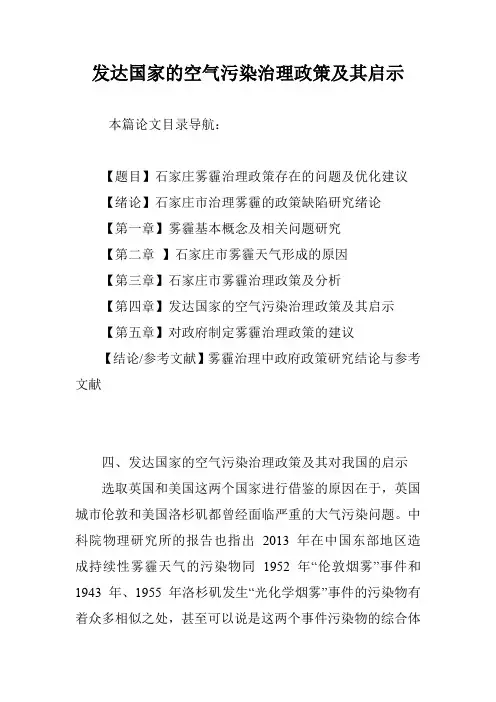 发达国家的空气污染治理政策及其启示

本篇论文目录导航：

【题目】石家庄雾霾治理政策存在的问题及优化建议
【绪论】石家庄市治理雾霾的政策缺陷研究绪论
【第一章】雾霾基本概念及相关问题研究
【第二章 】石家庄市雾霾天气形成的原因
【第三章】石家庄市雾霾治理政策及分析
【第四章】发达国家的空气污染治理政策及其启示
【第五章】对政府制定雾霾治理政策的建议
【结论/参考文献】雾霾治理中政府政策研究结论与参考文献

四、发达国家的空气污染治理政策及其对我国的启示

选取英国和美国这两个国家进行借鉴的原因在于，英国城市伦敦和美国洛杉矶都曾经面临严重的大气污染问题。中科院物理研究所的报告也指出 2013 年在中国东部地区造成持续性雾霾天气的污染物同 1952 年“伦敦烟雾”事件和 1943 年、1955 年洛杉矶发生“光化学烟雾”事件的污染物有着众多相似之处，甚至可以说是这两个事件污染物的综合体